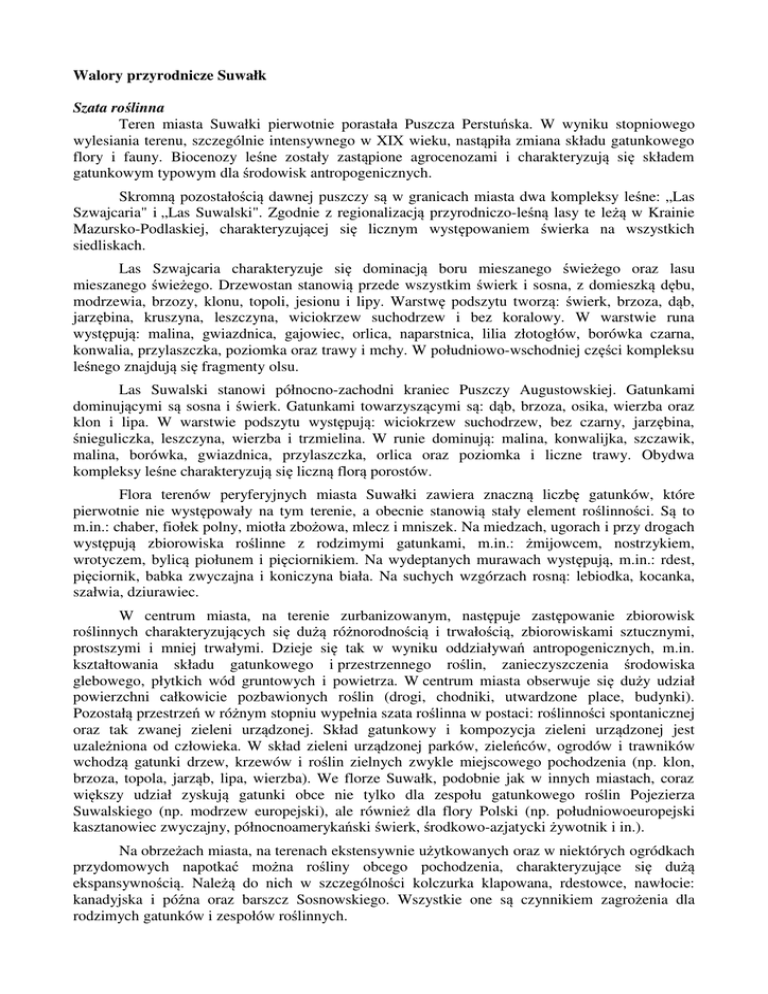 Walory przyrodnicze Suwałk

Szata roślinna

Teren miasta Suwałki pierwotnie porastała Puszcza Perstuńska. W wyniku stopniowego wylesiania terenu, szczególnie intensywnego w XIX wieku, nastąpiła zmiana składu gatunkowego flory i fauny. Biocenozy leśne zostały zastąpione agrocenozami i charakteryzują się składem gatunkowym typowym dla środowisk antropogenicznych.

Skromną pozostałością dawnej puszczy są w granicach miasta dwa kompleksy leśne: „Las Szwajcaria" i „Las Suwalski". Zgodnie z regionalizacją przyrodniczo-leśną lasy te leżą w Krainie Mazursko-Podlaskiej, charakteryzującej się licznym występowaniem świerka na wszystkich siedliskach.

Las Szwajcaria charakteryzuje się dominacją boru mieszanego świeżego oraz lasu mieszanego świeżego. Drzewostan stanowią przede wszystkim świerk i sosna, z domieszką dębu, modrzewia, brzozy, klonu, topoli, jesionu i lipy. Warstwę podszytu tworzą: świerk, brzoza, dąb, jarzębina, kruszyna, leszczyna, wiciokrzew suchodrzew i bez koralowy. W warstwie runa występują: malina, gwiazdnica, gajowiec, orlica, naparstnica, lilia złotogłów, borówka czarna, konwalia, przylaszczka, poziomka oraz trawy i mchy. W południowo-wschodniej części kompleksu leśnego znajdują się fragmenty olsu.

Las Suwalski stanowi północno-zachodni kraniec Puszczy Augustowskiej. Gatunkami dominującymi są sosna i świerk. Gatunkami towarzyszącymi są: dąb, brzoza, osika, wierzba oraz klon i lipa. W warstwie podszytu występują: wiciokrzew suchodrzew, bez czarny, jarzębina, śnieguliczka, leszczyna, wierzba i trzmielina. W runie dominują: malina, konwalijka, szczawik, malina, borówka, gwiazdnica, przylaszczka, orlica oraz poziomka i liczne trawy. Obydwa kompleksy leśne charakteryzują się liczną florą porostów.

Flora terenów peryferyjnych miasta Suwałki zawiera znaczną liczbę gatunków, które pierwotnie nie występowały na tym terenie, a obecnie stanowią stały element roślinności. Są to m.in.: chaber, fiołek polny, miotła zbożowa, mlecz i mniszek. Na miedzach, ugorach i przy drogach występują zbiorowiska roślinne z rodzimymi gatunkami, m.in.: żmijowcem, nostrzykiem, wrotyczem, bylicą piołunem i pięciornikiem. Na wydeptanych murawach występują, m.in.: rdest, pięciornik, babka zwyczajna i koniczyna biała. Na suchych wzgórzach rosną: lebiodka, kocanka, szałwia, dziurawiec.

W centrum miasta, na terenie zurbanizowanym, następuje zastępowanie zbiorowisk roślinnych charakteryzujących się dużą różnorodnością i trwałością, zbiorowiskami sztucznymi, prostszymi i mniej trwałymi. Dzieje się tak w wyniku oddziaływań antropogenicznych, m.in. kształtowania składu gatunkowego i przestrzennego roślin, zanieczyszczenia środowiska glebowego, płytkich wód gruntowych i powietrza. W centrum miasta obserwuje się duży udział powierzchni całkowicie pozbawionych roślin (drogi, chodniki, utwardzone place, budynki). Pozostałą przestrzeń w różnym stopniu wypełnia szata roślinna w postaci: roślinności spontanicznej oraz tak zwanej zieleni urządzonej. Skład gatunkowy i kompozycja zieleni urządzonej jest uzależniona od człowieka. W skład zieleni urządzonej parków, zieleńców, ogrodów i trawników wchodzą gatunki drzew, krzewów i roślin zielnych zwykle miejscowego pochodzenia (np. klon, brzoza, topola, jarząb, lipa, wierzba). We florze Suwałk, podobnie jak w innych miastach, coraz większy udział zyskują gatunki obce nie tylko dla zespołu gatunkowego roślin Pojezierza Suwalskiego (np. modrzew europejski), ale również dla flory Polski (np. południowoeuropejski kasztanowiec zwyczajny, północnoamerykański świerk, środkowo-azjatycki żywotnik i in.).

Na obrzeżach miasta, na terenach ekstensywnie użytkowanych oraz w niektórych ogródkach przydomowych napotkać można rośliny obcego pochodzenia, charakteryzujące się dużą ekspansywnością. Należą do nich w szczególności kolczurka klapowana, rdestowce, nawłocie: kanadyjska i późna oraz barszcz Sosnowskiego. Wszystkie one są czynnikiem zagrożenia dla rodzimych gatunków i zespołów roślinnych.